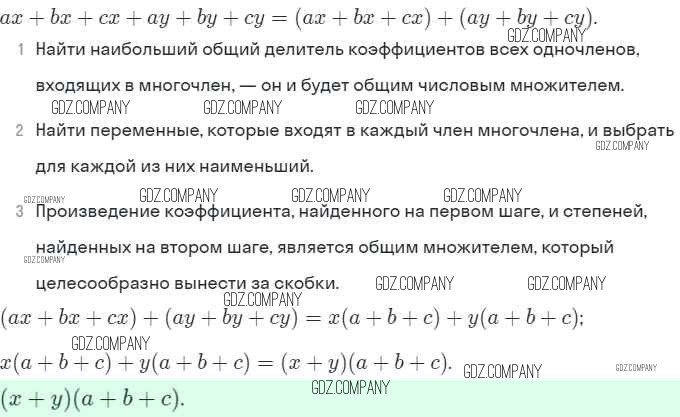 $ax + bx + cx + ay + by + cy = (ax + bx + cx) + (ay + by + cy).$

1 Найти наибольший общий делитель коэффициентов всех одночленов, входящих в многочлен, — он и будет общим числовым множителем.

2 Найти переменные, которые входят в каждый член многочлена, и выбрать для каждой из них наименьший.

3 Произведение коэффициента, найденного на первом шаге, и степеней, найденных на втором шаге, является общим множителем, который целесообразно вынести за скобки.

$(ax + bx + cx) + (ay + by + cy) = x(a + b + c) + y(a + b + c);$

$x(a + b + c) + y(a + b + c) = (x + y)(a + b + c).$

$(x + y)(a + b + c).$

GDZ.COMPANY